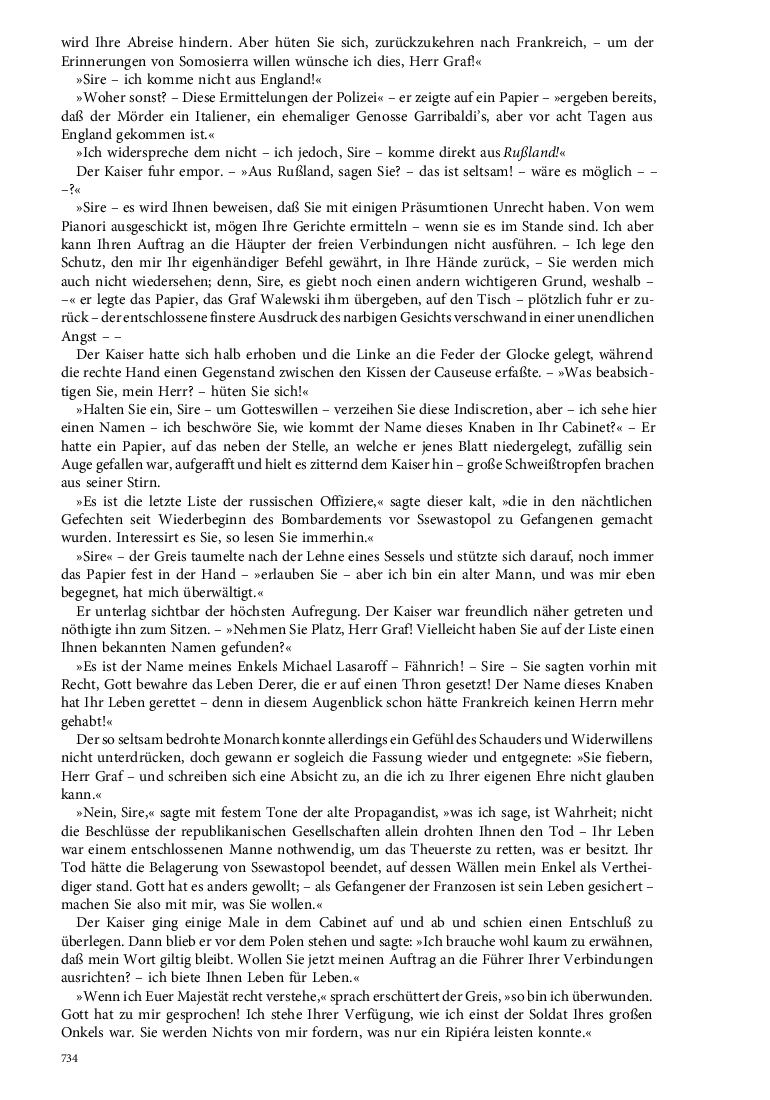 wird Ihre Abreise hindern. Aber hüten Sie sich, zurückzukehren nach Frankreich, – um der Erinnerungen von Somosierra willen wünsche ich dies, Herr Graf!«

»Sire – ich komme nicht aus England!«

»Woher sonst? – Diese Ermittelungen der Polizei« – er zeigte auf ein Papier – »ergeben bereits, daß der Mörder ein Italiener, ein ehemaliger Genosse Garribaldi's, aber vor acht Tagen aus England gekommen ist.«

»Ich widerspreche dem nicht – ich jedoch, Sire – komme direkt aus Rußland!«

Der Kaiser fuhr empor. – »Aus Rußland, sagen Sie? – das ist seltsam! – wäre es möglich – – –?«

»Sire – es wird Ihnen beweisen, daß Sie mit einigen Präsumtionen Unrecht haben. Von wem Pianori ausgeschickt ist, mögen Ihre Gerichte ermitteln – wenn sie es im Stande sind. Ich aber kann Ihren Auftrag an die Häupter der freien Verbindungen nicht ausführen. – Ich lege den Schutz, den mir Ihr eigenhändiger Befehl gewährt, in Ihre Hände zurück, – Sie werden mich auch nicht wiedersehen; denn, Sire, es giebt noch einen andern wichtigeren Grund, weshalb – –« er legte das Papier, das Graf Walewski ihm übergeben, auf den Tisch – plötzlich fuhr er zurück – der entschlossene finstere Ausdruck des narbigen Gesichts verschwand in einer unendlichen Angst – –

Der Kaiser hatte sich halb erhoben und die Linke an die Feder der Glocke gelegt, während die rechte Hand einen Gegenstand zwischen den Kissen der Causeuse erfaßte. – »Was beabsichtigen Sie, mein Herr? – hüten Sie sich!«

»Halten Sie ein, Sire – um Gotteswillen – verzeihen Sie diese Indiscretion, aber – ich sehe hier einen Namen – ich beschwöre Sie, wie kommt der Name dieses Knaben in Ihr Cabinet?« – Er hatte ein Papier, auf das neben der Stelle, an welche er jenes Blatt niedergelegt, zufällig sein Auge gefallen war, aufgerafft und hielt es zitternd dem Kaiser hin – große Schweißtropfen brachen aus seiner Stirn.

»Es ist die letzte Liste der russischen Offiziere,« sagte dieser kalt, »die in den nächtlichen Gefechten seit Wiederbeginn des Bombardements vor Ssewastopol zu Gefangenen gemacht wurden. Interessirt es Sie, so lesen Sie immerhin.«

»Sire« – der Greis taumelte nach der Lehne eines Sessels und stützte sich darauf, noch immer das Papier fest in der Hand – »erlauben Sie – aber ich bin ein alter Mann, und was mir eben begegnet, hat mich überwältigt.«

Er unterlag sichtbar der höchsten Aufregung. Der Kaiser war freundlich näher getreten und nöthigte ihn zum Sitzen. – »Nehmen Sie Platz, Herr Graf! Vielleicht haben Sie auf der Liste einen Ihnen bekannten Namen gefunden?«

»Es ist der Name meines Enkels Michael Lasaroff – Fähnrich! – Sire – Sie sagten vorhin mit Recht, Gott bewahre das Leben Derer, die er auf einen Thron gesetzt! Der Name dieses Knaben hat Ihr Leben gerettet – denn in diesem Augenblick schon hätte Frankreich keinen Herrn mehr gehabt!«

Der so seltsam bedrohte Monarch konnte allerdings ein Gefühl des Schauders und Widerwillens nicht unterdrücken, doch gewann er sogleich die Fassung wieder und entgegnete: »Sie fiebern, Herr Graf – und schreiben sich eine Absicht zu, an die ich zu Ihrer eigenen Ehre nicht glauben kann.«

»Nein, Sire,« sagte mit festem Tone der alte Propagandist, »was ich sage, ist Wahrheit; nicht die Beschlüsse der republikanischen Gesellschaften allein drohten Ihnen den Tod – Ihr Leben war einem entschlossenen Manne nothwendig, um das Theuerste zu retten, was er besitzt. Ihr Tod hätte die Belagerung von Ssewastopol beendet, auf dessen Wällen mein Enkel als Vertheidiger stand. Gott hat es anders gewollt; – als Gefangener der Franzosen ist sein Leben gesichert – machen Sie also mit mir, was Sie wollen.«

Der Kaiser ging einige Male in dem Cabinet auf und ab und schien einen Entschluß zu überlegen. Dann blieb er vor dem Polen stehen und sagte: »Ich brauche wohl kaum zu erwähnen, daß mein Wort giltig bleibt. Wollen Sie jetzt meinen Auftrag an die Führer Ihrer Verbindungen ausrichten? – ich biete Ihnen Leben für Leben.«

»Wenn ich Euer Majestät recht verstehe,« sprach erschüttert der Greis, »so bin ich überwunden. Gott hat zu mir gesprochen! Ich stehe Ihrer Verfügung, wie ich einst der Soldat Ihres großen Onkels war. Sie werden Nichts von mir fordern, was nur ein Ripiéra leisten konnte.«

734